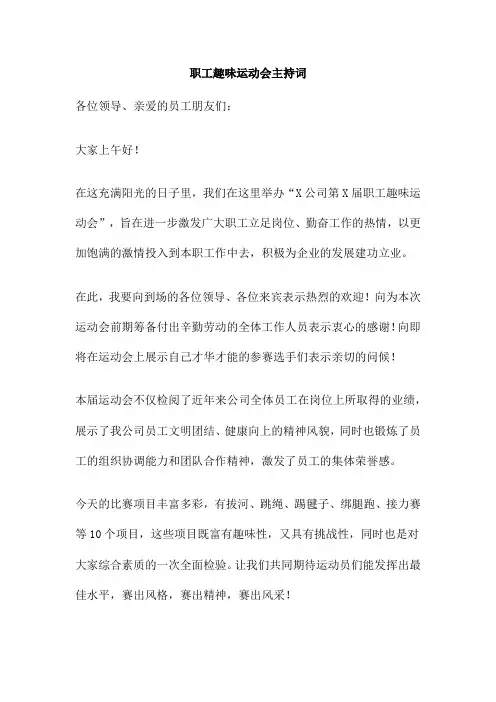 职工趣味运动会主持词

各位领导、亲爱的员工朋友们：

大家上午好！

在这充满阳光的日子里，我们在这里举办“X公司第X届职工趣味运动会”，旨在进一步激发广大职工立足岗位、勤奋工作的热情，以更加饱满的激情投入到本职工作中去，积极为企业的发展建功立业。

在此，我要向到场的各位领导、各位来宾表示热烈的欢迎！向为本次运动会前期筹备付出辛勤劳动的全体工作人员表示衷心的感谢！向即将在运动会上展示自己才华才能的参赛选手们表示亲切的问候！

本届运动会不仅检阅了近年来公司全体员工在岗位上所取得的业绩，展示了我公司员工文明团结、健康向上的精神风貌，同时也锻炼了员工的组织协调能力和团队合作精神，激发了员工的集体荣誉感。

今天的比赛项目丰富多彩，有拔河、跳绳、踢毽子、绑腿跑、接力赛等10个项目，这些项目既富有趣味性，又具有挑战性，同时也是对大家综合素质的一次全面检验。让我们共同期待运动员们能发挥出最佳水平，赛出风格，赛出精神，赛出风采！